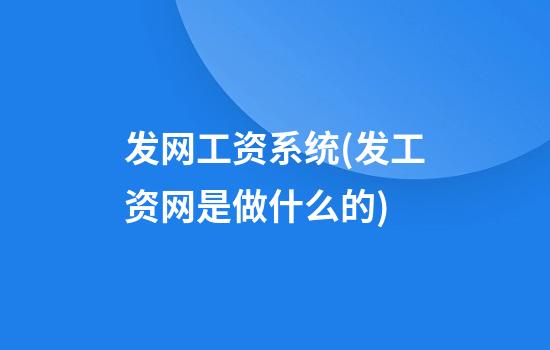 发网工资系统(发工资网是做什么的)